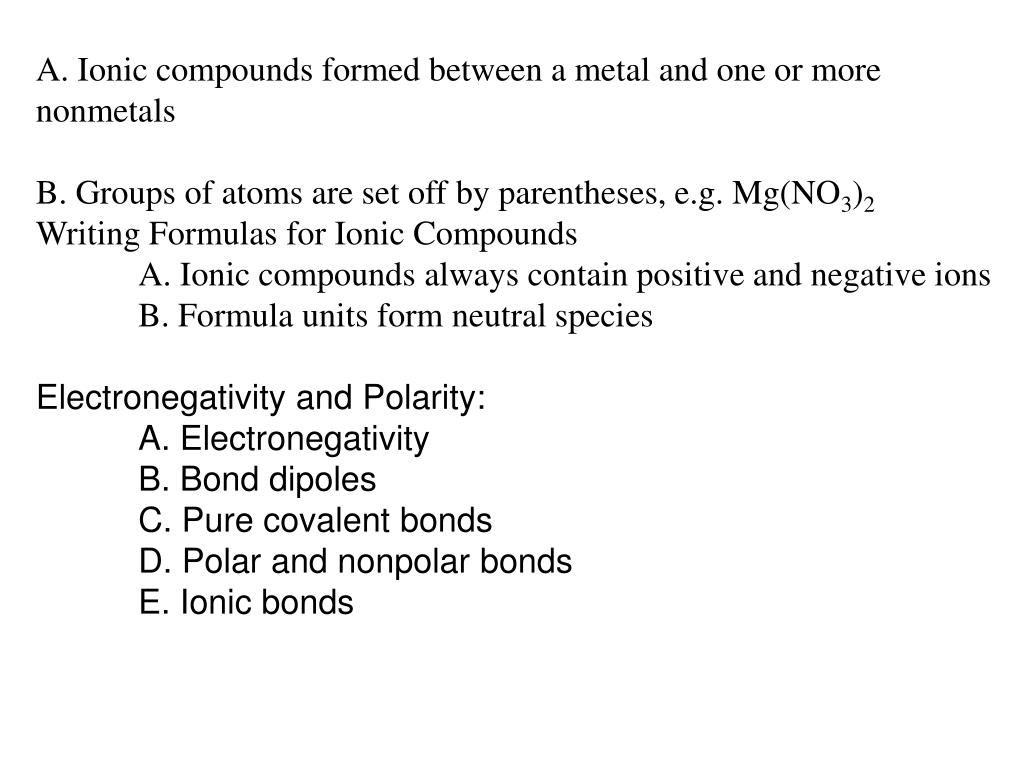 A. Ionic compounds formed between a metal and one or more nonmetals

B. Groups of atoms are set off by parentheses, e.g. $Mg(NO_3)_2$
Writing Formulas for Ionic Compounds
A. Ionic compounds always contain positive and negative ions
B. Formula units form neutral species

Electronegativity and Polarity:
A. Electronegativity
B. Bond dipoles
C. Pure covalent bonds
D. Polar and nonpolar bonds
E. Ionic bonds